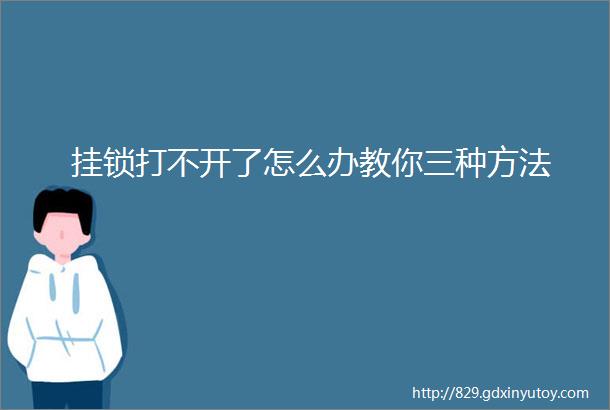 挂锁打不开了怎么办教你三种方法

http://829.gdxinyutoy.com